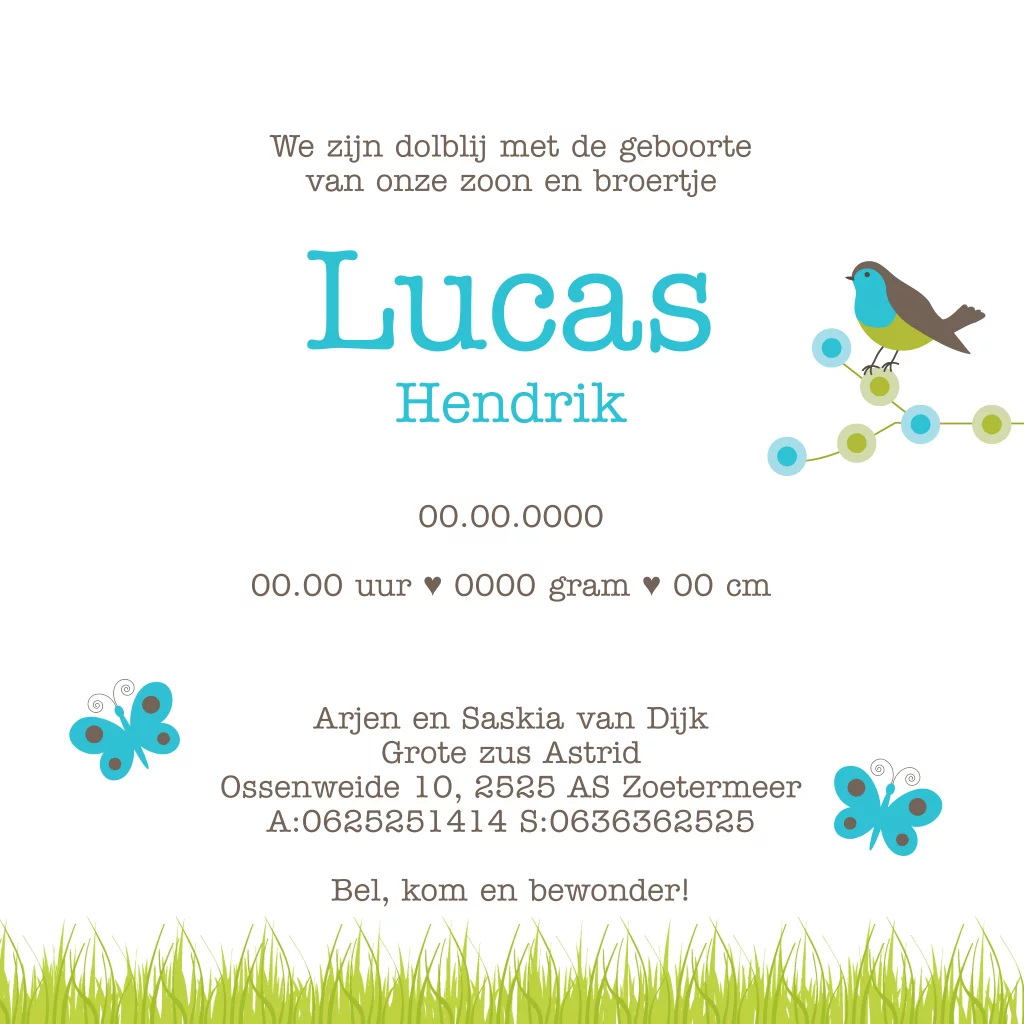 We zijn dolblij met de geboorte
van onze zoon en broertje

Lucas
Hendrik

00.00.0000

00.00 uur ♥ 0000 gram ♥ 00 cm

Arjen en Saskia van Dijk
Grote zus Astrid
Ossenweide 10, 2525 AS Zoetermeer
A:0625251414 S:0636362525

Bel, kom en bewonder!